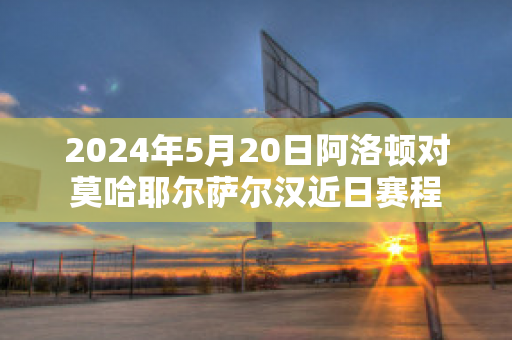 2024年5月20日阿洛顿对莫哈耶尔萨尔汉近日赛程